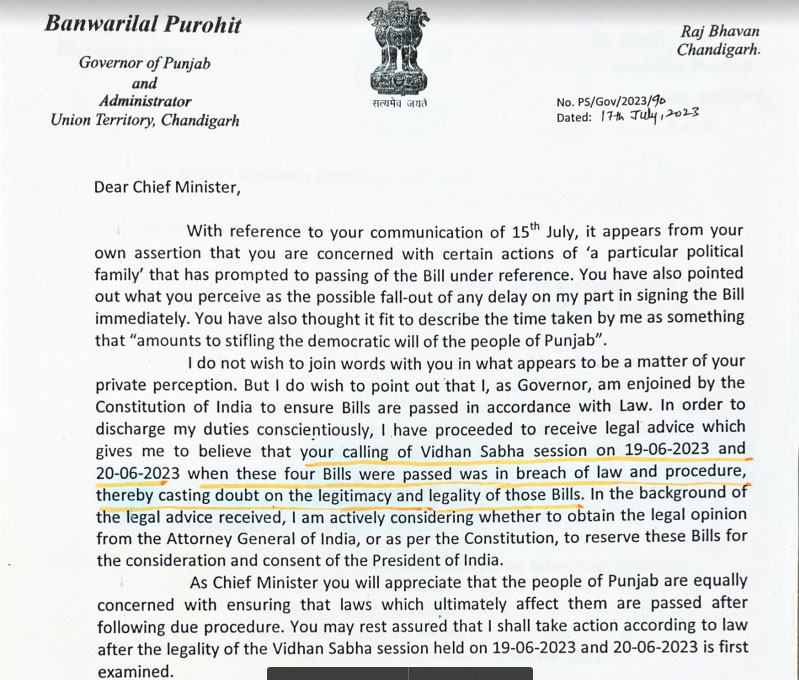 Banwarilal Purohit

Governor of Punjab
and
Administrator
Union Territory, Chandigarh

सत्यमेव जयते

Raj Bhavan
Chandigarh.

No. PS/Gov/2023/90
Dated: 17th July, 2023

Dear Chief Minister,

With reference to your communication of 15th July, it appears from your own assertion that you are concerned with certain actions of 'a particular political family' that has prompted to passing of the Bill under reference. You have also pointed out what you perceive as the possible fall-out of any delay on my part in signing the Bill immediately. You have also thought it fit to describe the time taken by me as something that "amounts to stifling the democratic will of the people of Punjab".

I do not wish to join words with you in what appears to be a matter of your private perception. But I do wish to point out that I, as Governor, am enjoined by the Constitution of India to ensure Bills are passed in accordance with Law. In order to discharge my duties conscientiously, I have proceeded to receive legal advice which gives me to believe that your calling of Vidhan Sabha session on 19-06-2023 and 20-06-2023 when these four Bills were passed was in breach of law and procedure, thereby casting doubt on the legitimacy and legality of those Bills. In the background of the legal advice received, I am actively considering whether to obtain the legal opinion from the Attorney General of India, or as per the Constitution, to reserve these Bills for the consideration and consent of the President of India.

As Chief Minister you will appreciate that the people of Punjab are equally concerned with ensuring that laws which ultimately affect them are passed after following due procedure. You may rest assured that I shall take action according to law after the legality of the Vidhan Sabha session held on 19-06-2023 and 20-06-2023 is first examined.